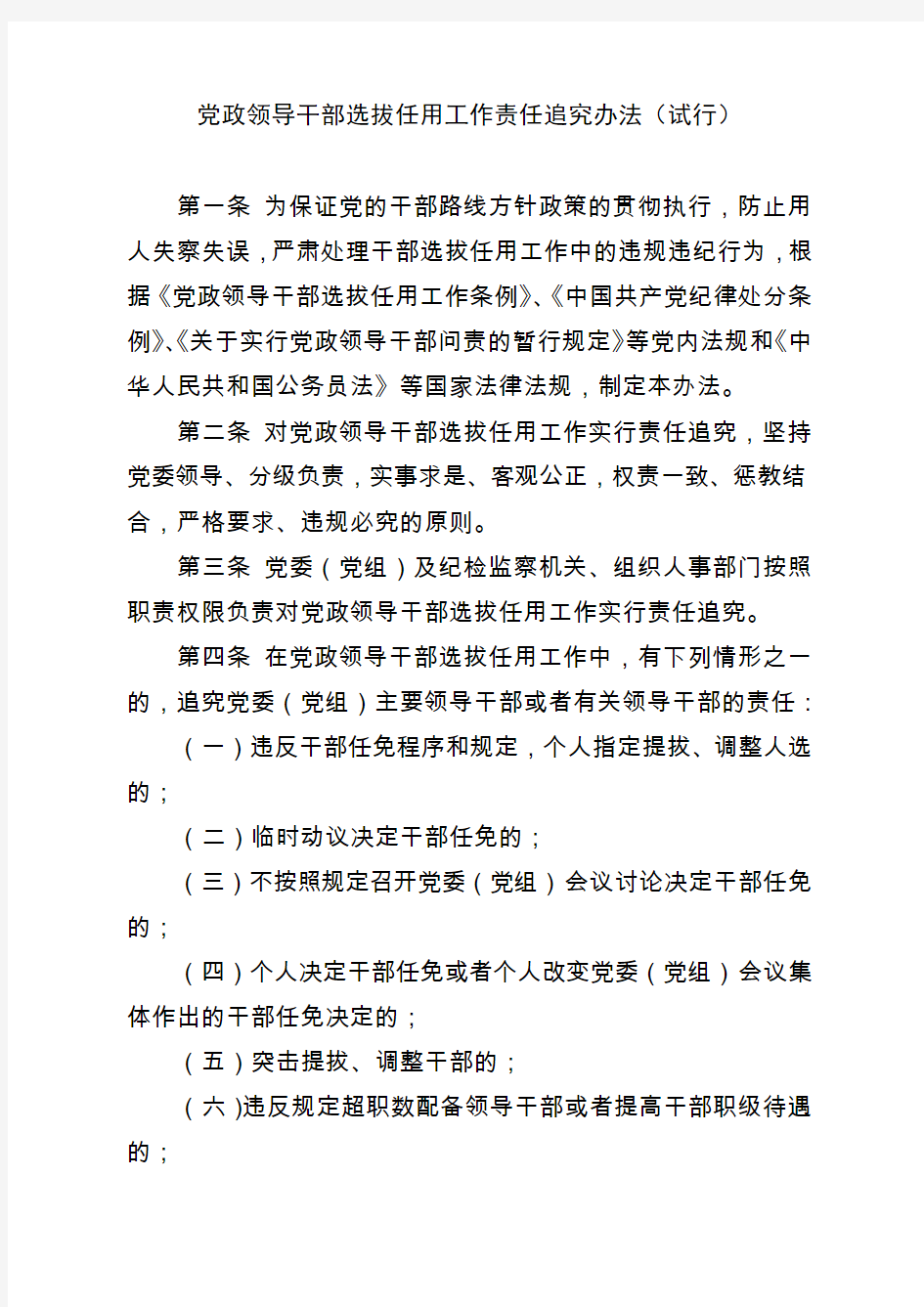 党政领导干部选拔任用工作责任追究办法（试行）

第一条 为保证党的干部路线方针政策的贯彻执行，防止用人失察失误，严肃处理干部选拔任用工作中的违规违纪行为，根据《党政领导干部选拔任用工作条例》、《中国共产党纪律处分条例》、《关于实行党政领导干部问责的暂行规定》等党内法规和《中华人民共和国公务员法》等国家法律法规，制定本办法。

第二条 对党政领导干部选拔任用工作实行责任追究，坚持党委领导、分级负责，实事求是、客观公正，权责一致、惩教结合，严格要求、违规必究的原则。

第三条 党委（党组）及纪检监察机关、组织人事部门按照职责权限负责对党政领导干部选拔任用工作实行责任追究。

第四条 在党政领导干部选拔任用工作中，有下列情形之一的，追究党委（党组）主要领导干部或者有关领导干部的责任：

（一）违反干部任免程序和规定，个人指定提拔、调整人选的；

（二）临时动议决定干部任免的；

（三）不按照规定召开党委（党组）会议讨论决定干部任免的；

（四）个人决定干部任免或者个人改变党委（党组）会议集体作出的干部任免决定的；

（五）突击提拔、调整干部的；

（六)违反规定超职数配备领导干部或者提高干部职级待遇的；